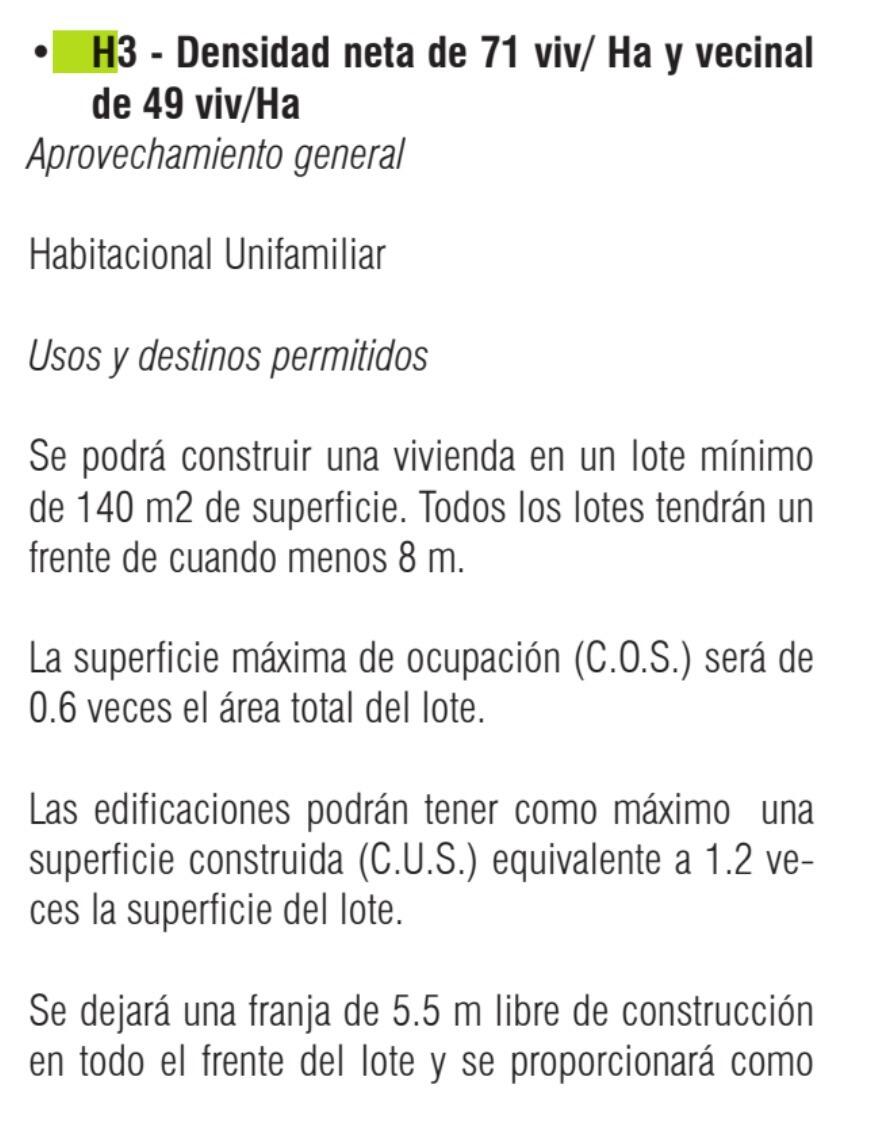 • H3 - Densidad neta de 71 viv/ Ha y vecinal de 49 viv/Ha
Aprovechamiento general

Habitacional Unifamiliar

Usos y destinos permitidos

Se podrá construir una vivienda en un lote mínimo de 140 m2 de superficie. Todos los lotes tendrán un frente de cuando menos 8 m.

La superficie máxima de ocupación (C.O.S.) será de 0.6 veces el área total del lote.

Las edificaciones podrán tener como máximo una superficie construida (C.U.S.) equivalente a 1.2 veces la superficie del lote.

Se dejará una franja de 5.5 m libre de construcción en todo el frente del lote y se proporcionará como